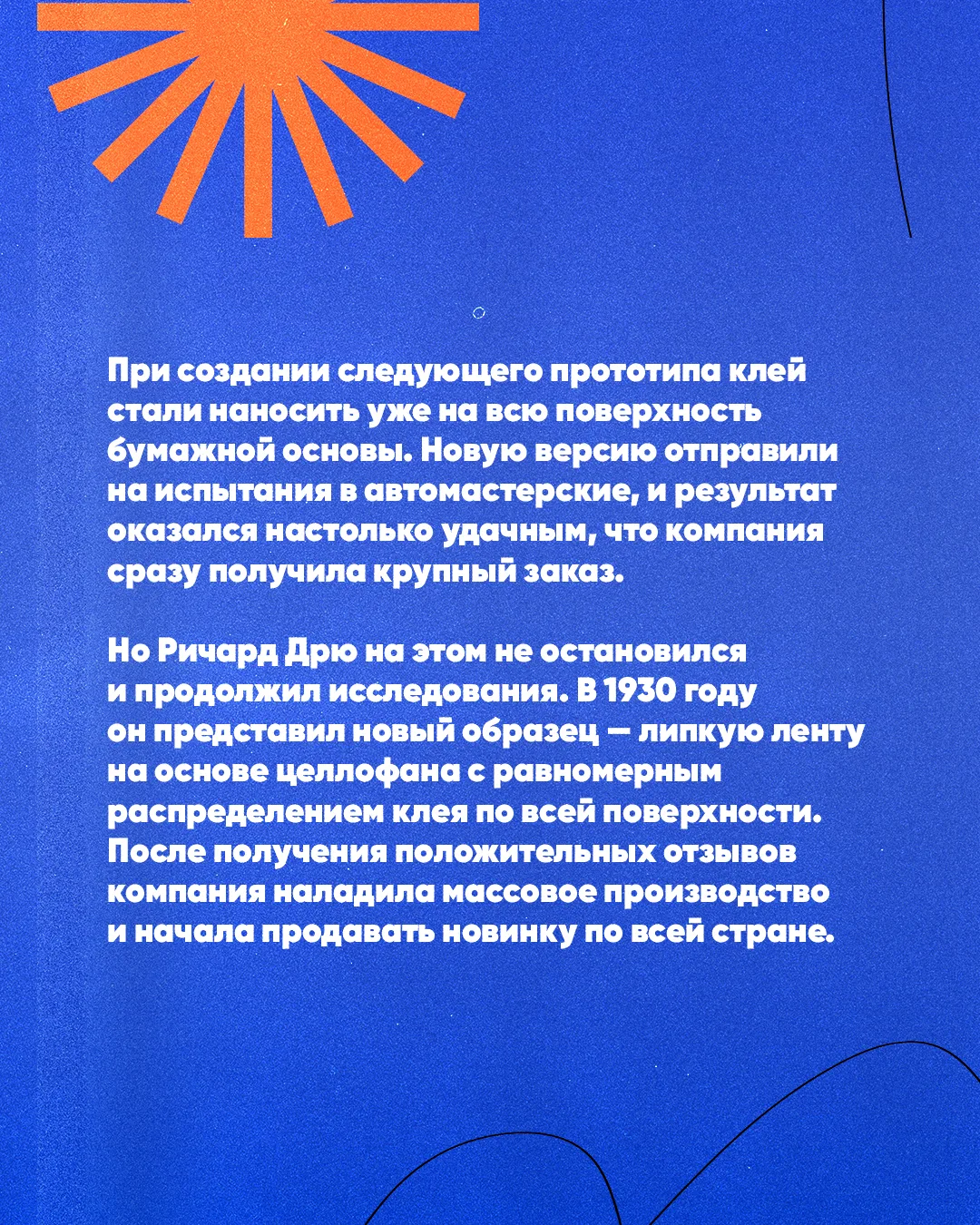 При создании следующего прототипа клей стали наносить уже на всю поверхность бумажной основы. Новую версию отправили на испытания в автомастерские, и результат оказался настолько удачным, что компания сразу получила крупный заказ.

Но Ричард Дрю на этом не остановился и продолжил исследования. В 1930 году он представил новый образец — липкую ленту на основе целлофана с равномерным распределением клея по всей поверхности. После получения положительных отзывов компания наладила массовое производство и начала продавать новинку по всей стране.